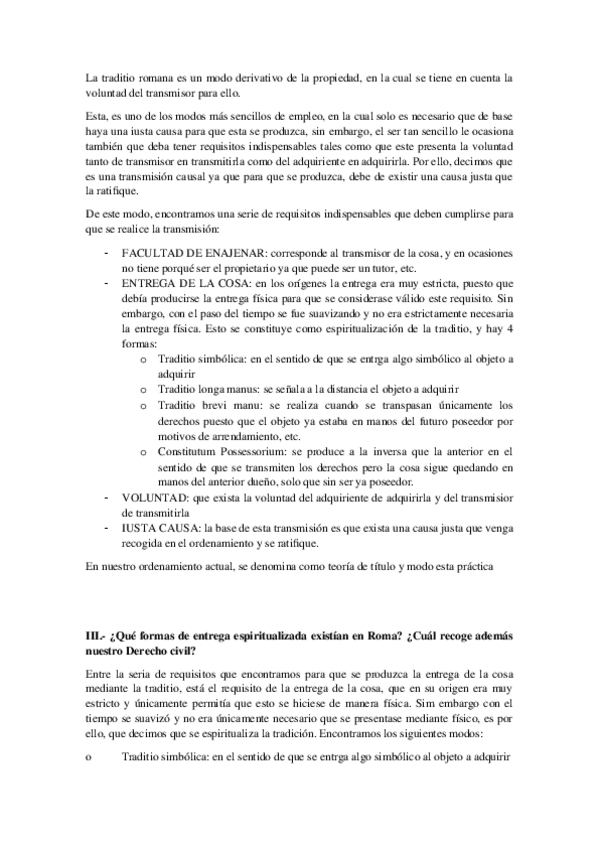 La traditio romana es un modo derivativo de la propiedad, en la cual se tiene en cuenta la voluntad del transmisor para ello.

Esta, es uno de los modos más sencillos de empleo, en la cual solo es necesario que de base haya una iusta causa para que esta se produzca, sin embargo, el ser tan sencillo le ocasiona también que deba tener requisitos indispensables tales como que este presenta la voluntad tanto de transmisor en transmitirla como del adquiriente en adquirirla. Por ello, decimos que es una transmisión causal ya que para que se produzca, debe de existir una causa justa que la ratifique.

De este modo, encontramos una serie de requisitos indispensables que deben cumplirse para que se realice la transmisión:

- FACULTAD DE ENAJENAR: corresponde al transmisor de la cosa, y en ocasiones no tiene porqué ser el propietario ya que puede ser un tutor, etc.
- ENTREGA DE LA COSA: en los orígenes la entrega era muy estricta, puesto que debía producirse la entrega física para que se considerase válido este requisito. Sin embargo, con el paso del tiempo se fue suavizando y no era estrictamente necesaria la entrega física. Esto se constituye como espiritualización de la traditio, y hay 4 formas:
    o Traditio simbólica: en el sentido de que se entrga algo simbólico al objeto a adquirir
    o Traditio longa manus: se señala a la distancia el objeto a adquirir
    o Traditio brevi manu: se realiza cuando se transpasan únicamente los derechos puesto que el objeto ya estaba en manos del futuro poseedor por motivos de arrendamiento, etc.
    o Constitutum Possessorium: se produce a la inversa que la anterior en el sentido de que se transmiten los derechos pero la cosa sigue quedando en manos del anterior dueño, solo que sin ser ya poseedor.
- VOLUNTAD: que exista la voluntad del adquiriente de adquirirla y del transmisior de transmitirla
- IUSTA CAUSA: la base de esta transmisión es que exista una causa justa que venga recogida en el ordenamiento y se ratifique.

En nuestro ordenamiento actual, se denomina como teoría de título y modo esta práctica

III.- ¿Qué formas de entrega espiritualizada existían en Roma? ¿Cuál recoge además nuestro Derecho civil?

Entre la seria de requisitos que encontramos para que se produzca la entrega de la cosa mediante la traditio, está el requisito de la entrega de la cosa, que en su origen era muy estricto y únicamente permitía que esto se hiciese de manera física. Sim embargo con el tiempo se suavizó y no era únicamente necesario que se presentase mediante físico, es por ello, que decimos que se espiritualiza la tradición. Encontramos los siguientes modos:

o Traditio simbólica: en el sentido de que se entrga algo simbólico al objeto a adquirir